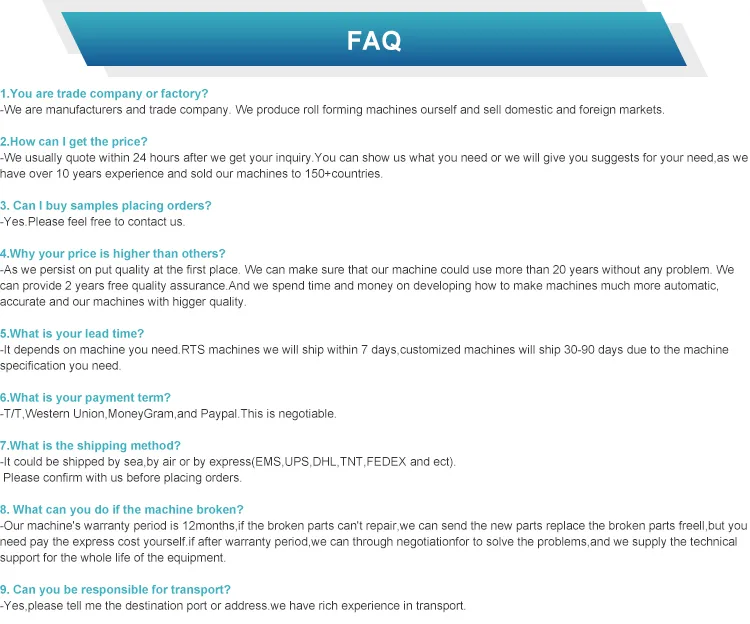 FAQ

1.You are trade company or factory?
-We are manufacturers and trade company. We produce roll forming machines ourself and sell domestic and foreign markets.

2.How can I get the price?
-We usually quote within 24 hours after we get your inquiry.You can show us what you need or we will give you suggests for your need,as we have over 10 years experience and sold our machines to 150+countries.

3. Can I buy samples placing orders?
-Yes.Please feel free to contact us.

4.Why your price is higher than others?
-As we persist on put quality at the first place. We can make sure that our machine could use more than 20 years without any problem. We can provide 2 years free quality assurance.And we spend time and money on developing how to make machines much more automatic, accurate and our machines with higger quality.

5.What is your lead time?
-It depends on machine you need.RTS machines we will ship within 7 days,customized machines will ship 30-90 days due to the machine specification you need.

6.What is your payment term?
-T/T,Western Union,MoneyGram,and Paypal.This is negotiable.

7.What is the shipping method?
-It could be shipped by sea,by air or by express(EMS,UPS,DHL,TNT,FEDEX and ect).
Please confirm with us before placing orders.

8. What can you do if the machine broken?
-Our machine's warranty period is 12months,if the broken parts can't repair,we can send the new parts replace the broken parts freell,but you need pay the express cost yourself.if after warranty period,we can through negotiationfor to solve the problems,and we supply the technical support for the whole life of the equipment.

9. Can you be responsible for transport?
-Yes,please tell me the destination port or address.we have rich experience in transport.